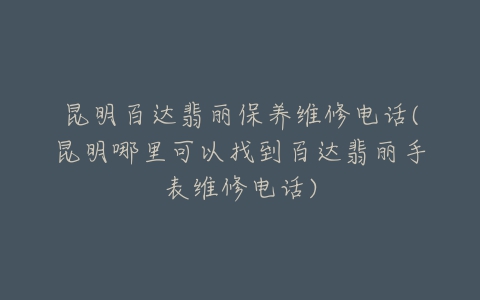 昆明百达翡丽保养维修电话(昆明哪里可以找到百达翡丽手表维修电话)